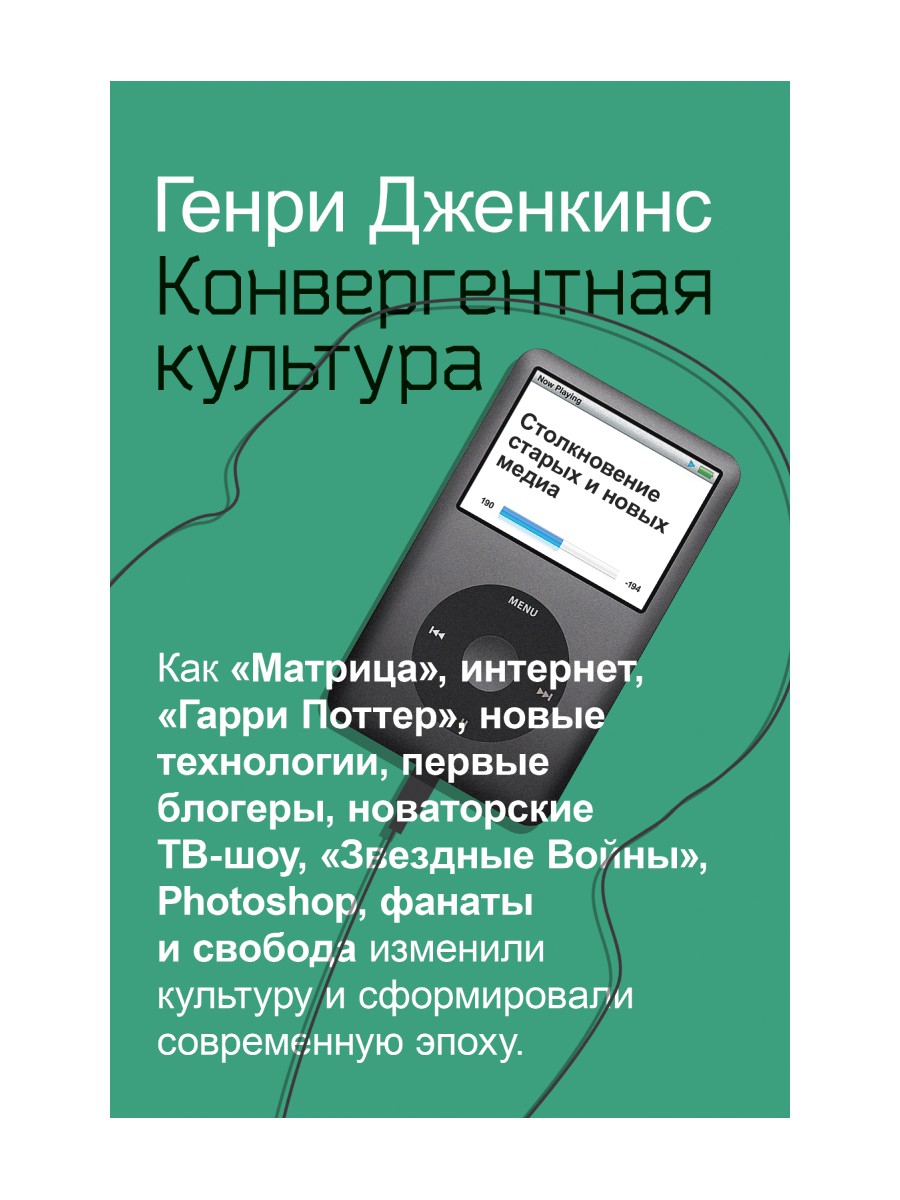 Генри Дженкинс
Конвергентная культура

Now Playing

Столкновение старых и новых медиа

190

-194

MENU

Как «Матрица», интернет, «Гарри Поттер», новые технологии, первые блогеры, новаторские ТВ-шоу, «Звездные Войны», Photoshop, фанаты и свобода изменили культуру и сформировали современную эпоху.